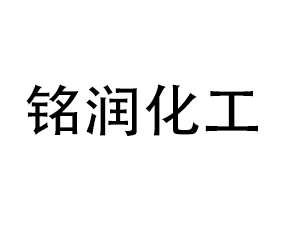 铭润化工